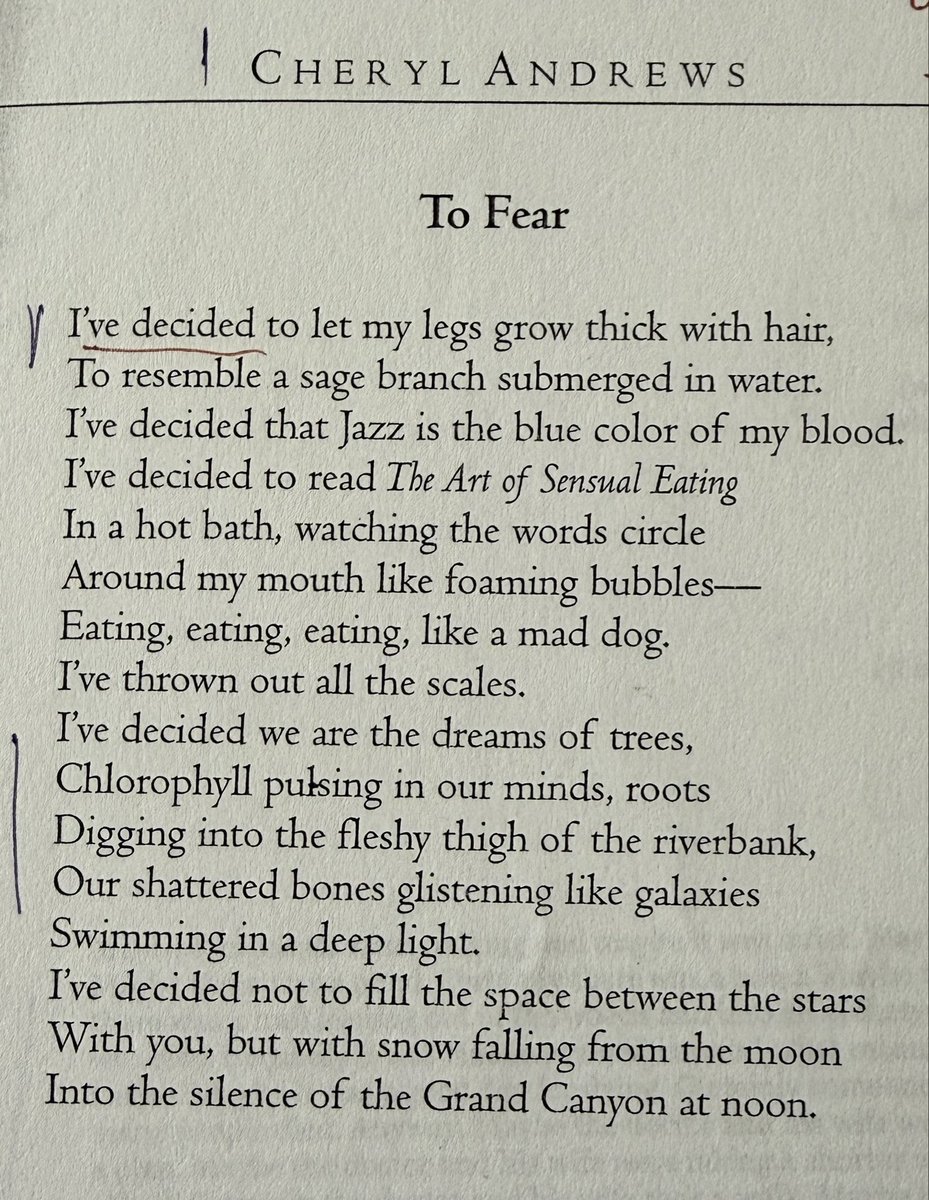 CHERYL ANDREWS

To Fear

I've decided to let my legs grow thick with hair,
To resemble a sage branch submerged in water.
I've decided that Jazz is the blue color of my blood.
I've decided to read The Art of Sensual Eating
In a hot bath, watching the words circle
Around my mouth like foaming bubbles—
Eating, eating, eating, like a mad dog.
I've thrown out all the scales.
I've decided we are the dreams of trees,
Chlorophyll pulsing in our minds, roots
Digging into the fleshy thigh of the riverbank,
Our shattered bones glistening like galaxies
Swimming in a deep light.
I've decided not to fill the space between the stars
With you, but with snow falling from the moon
Into the silence of the Grand Canyon at noon.